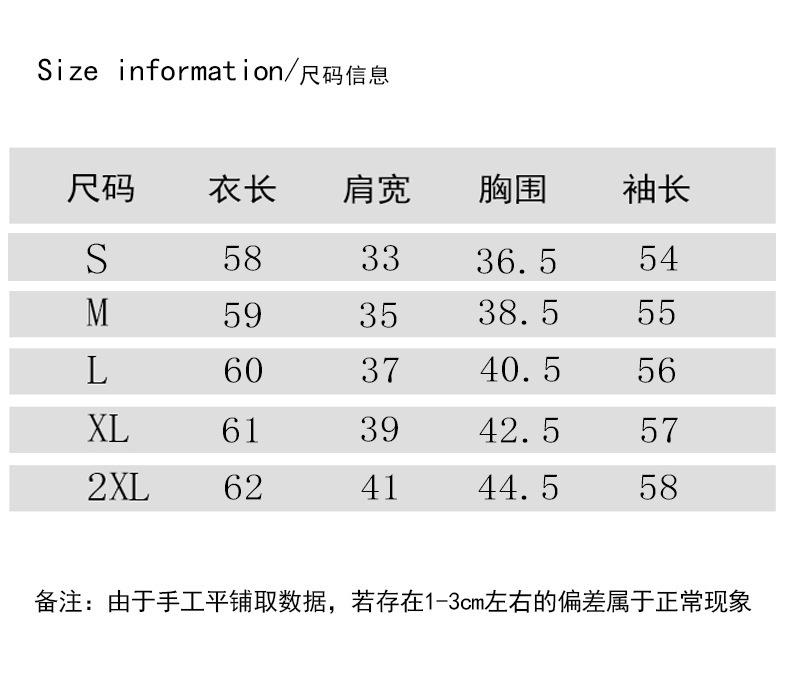 Size information/尺码信息

| 尺码 | 衣长 | 肩宽 | 胸围 | 袖长 |
|---|---|---|---|---|
| S | 58 | 33 | 36.5 | 54 |
| M | 59 | 35 | 38.5 | 55 |
| L | 60 | 37 | 40.5 | 56 |
| XL | 61 | 39 | 42.5 | 57 |
| 2XL | 62 | 41 | 44.5 | 58 |

备注：由于手工平铺取数据，若存在1-3cm左右的偏差属于正常现象